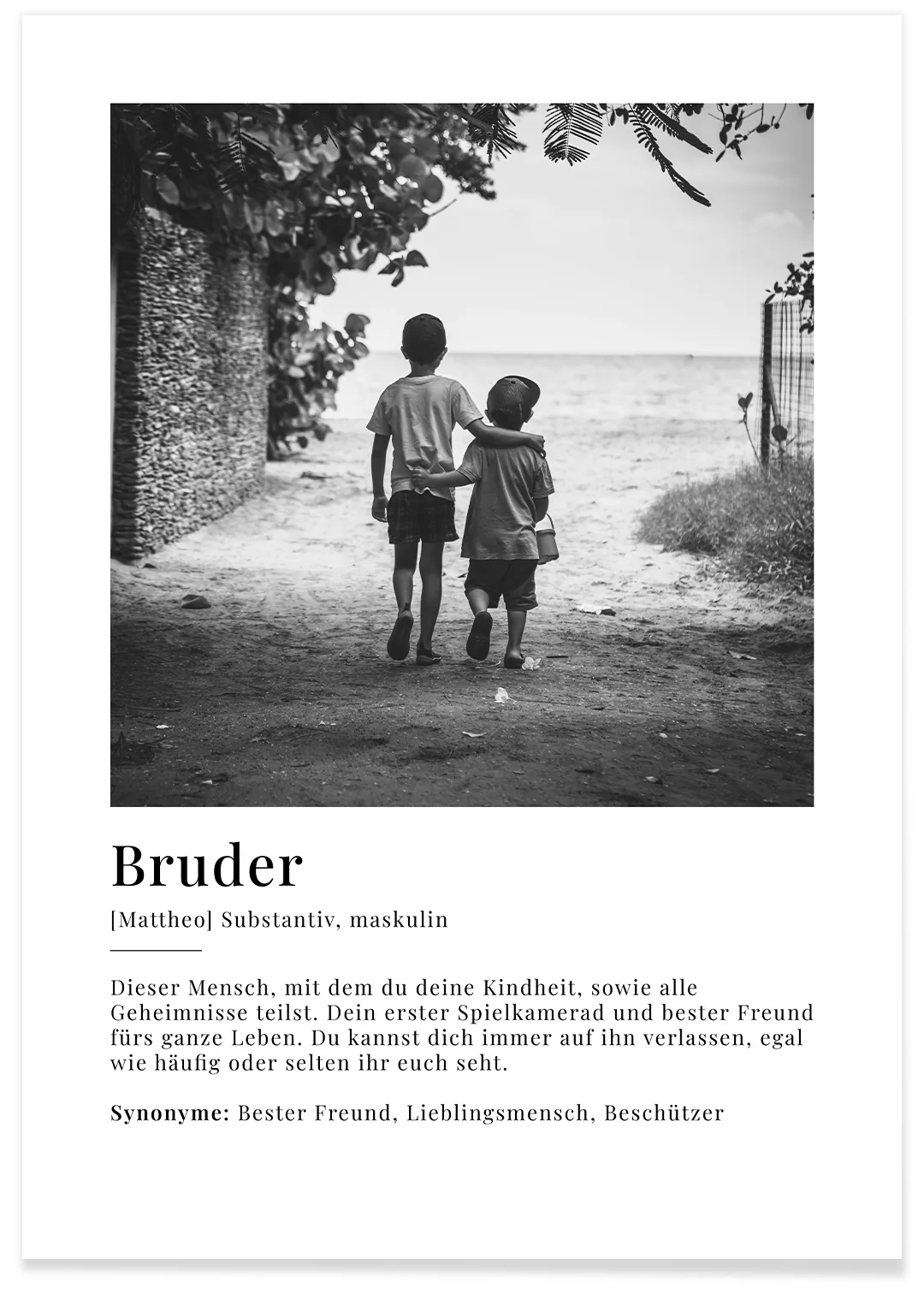 Bruder

[Mattheo] Substantiv, maskulin

Dieser Mensch, mit dem du deine Kindheit, sowie alle Geheimnisse teilst. Dein erster Spielkamerad und bester Freund fürs ganze Leben. Du kannst dich immer auf ihn verlassen, egal wie häufig oder selten ihr euch seht.

Synonyme: Bester Freund, Lieblingsmensch, Beschützer